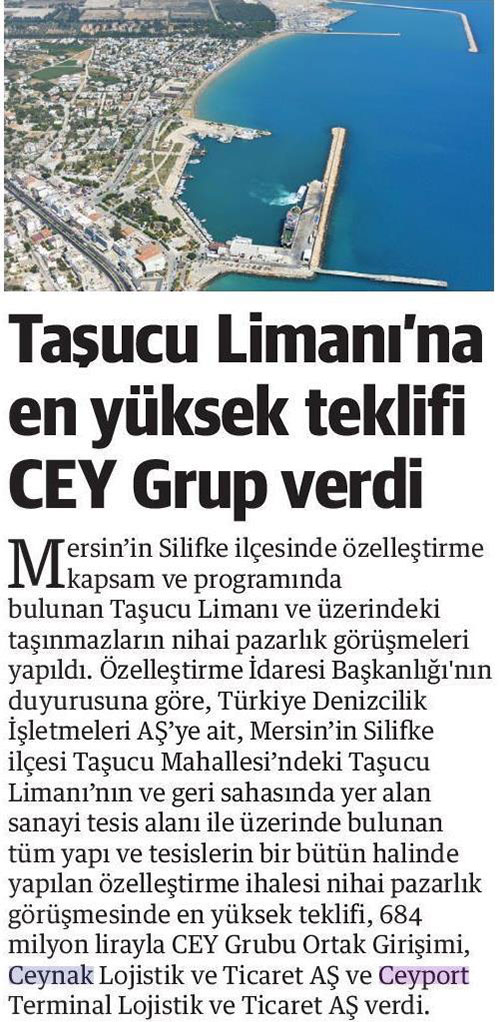 Taşucu Limanı'na en yüksek teklifi CEY Grup verdi

Mersin'in Silifke ilçesinde özelleştirme kapsam ve programında bulunan Taşucu Limanı ve üzerindeki taşınmazların nihai pazarlık görüşmeleri yapıldı. Özelleştirme İdaresi Başkanlığı'nın duyurusuna göre, Türkiye Denizcilik İşletmeleri AŞ'ye ait, Mersin'in Silifke ilçesi Taşucu Mahallesi'ndeki Taşucu Limanı'nın ve geri sahasında yer alan sanayi tesis alanı ile üzerinde bulunan tüm yapı ve tesislerin bir bütün halinde yapılan özelleştirme ihalesi nihai pazarlık görüşmesinde en yüksek teklifi, 684 milyon lirayla CEY Grubu Ortak Girişimi, Ceynak Lojistik ve Ticaret AŞ ve Ceyport Terminal Lojistik ve Ticaret AŞ verdi.